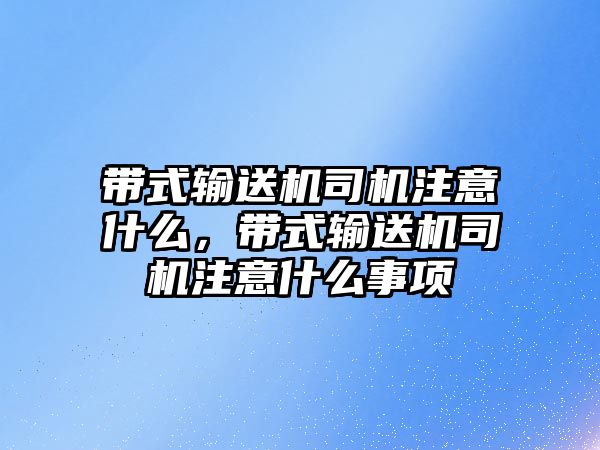 带式输送机司机注意什么，带式输送机司机注意什么事项